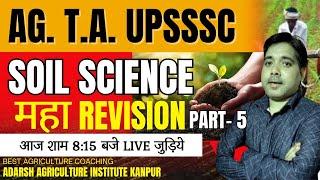 AG. T.A. UPSSSC

SOIL SCIENCE

महा REVISION PART- 5

आज शाम 8:15 बजे LIVE जुड़िये

BEST AGRICULTURE COACHING
ADARSH AGRICULTURE INSTITUTE KANPUR